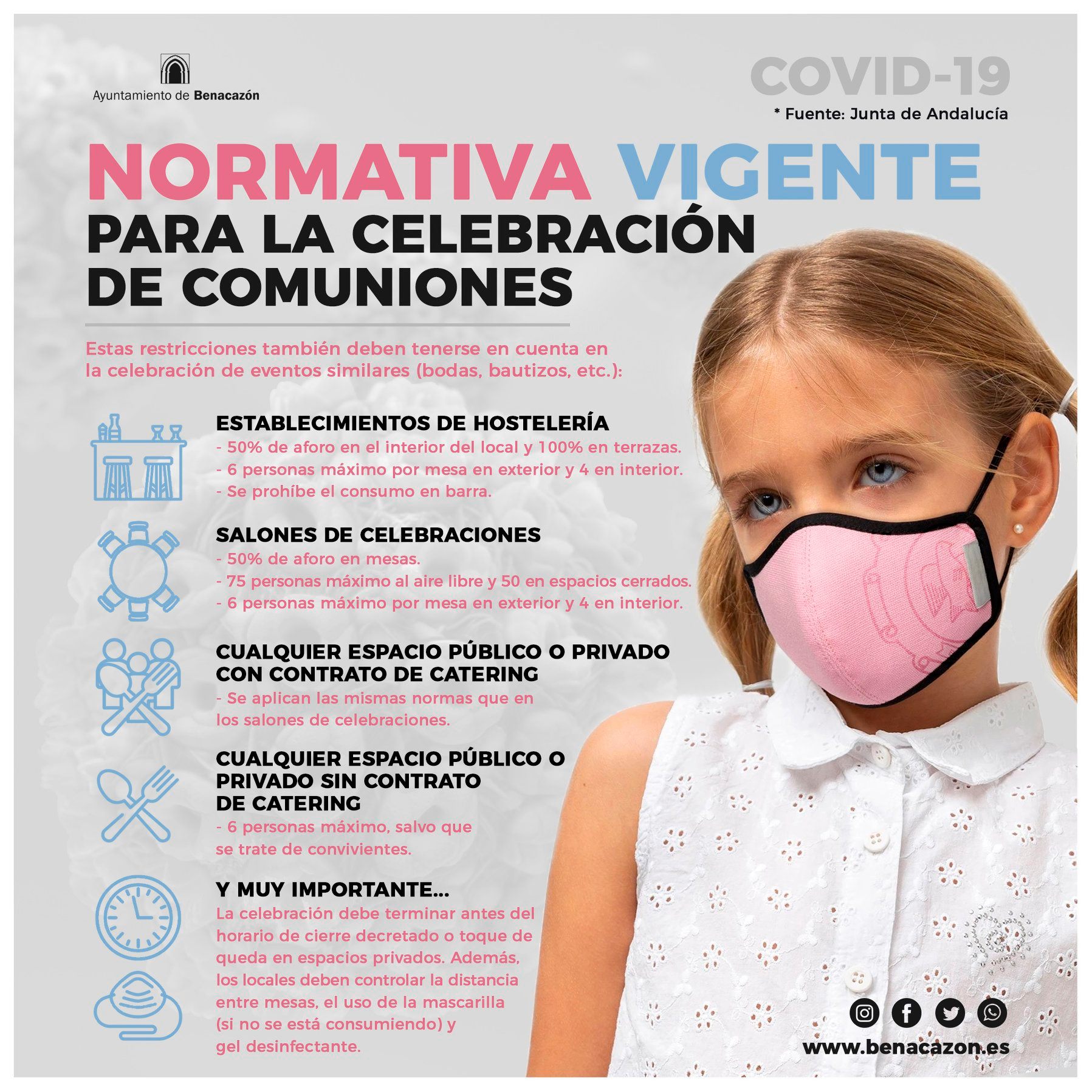 Ayuntamiento de Benacazón

COVID-19

* Fuente: Junta de Andalucía

NORMATIVA VIGENTE

PARA LA CELEBRACIÓN DE COMUNIONES

Estas restricciones también deben tenerse en cuenta en la celebración de eventos similares (bodas, bautizos, etc.):

ESTABLECIMIENTOS DE HOSTELERÍA
- 50% de aforo en el interior del local y 100% en terrazas.
- 6 personas máximo por mesa en exterior y 4 en interior.
- Se prohíbe el consumo en barra.

SALONES DE CELEBRACIONES
- 50% de aforo en mesas.
- 75 personas máximo al aire libre y 50 en espacios cerrados.
- 6 personas máximo por mesa en exterior y 4 en interior.

CUALQUIER ESPACIO PÚBLICO O PRIVADO CON CONTRATO DE CATERING
- Se aplican las mismas normas que en los salones de celebraciones.

CUALQUIER ESPACIO PÚBLICO O PRIVADO SIN CONTRATO DE CATERING
- 6 personas máximo, salvo que se trate de convivientes.

Y MUY IMPORTANTE...
La celebración debe terminar antes del horario de cierre decretado o toque de queda en espacios privados. Además, los locales deben controlar la distancia entre mesas, el uso de la mascarilla (si no se está consumiendo) y gel desinfectante.

www.benacazon.es